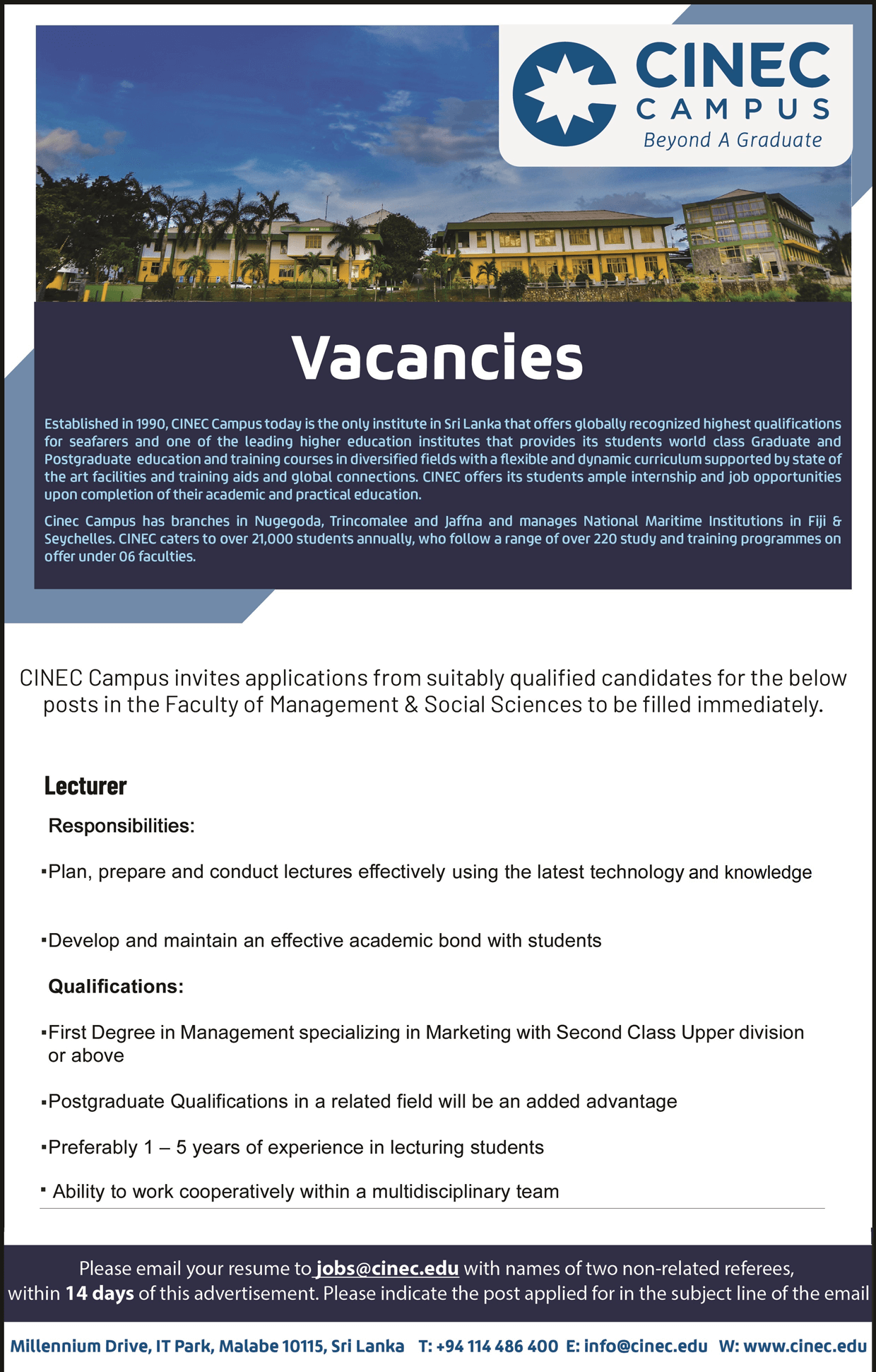 CINEC CAMPUS
Beyond A Graduate

Vacancies

Established in 1990, CINEC Campus today is the only institute in Sri Lanka that offers globally recognized highest qualifications for seafarers and one of the leading higher education institutes that provides its students world class Graduate and Postgraduate education and training courses in diversified fields with a flexible and dynamic curriculum supported by state of the art facilities and training aids and global connections. CINEC offers its students ample internship and job opportunities upon completion of their academic and practical education.

Cinec Campus has branches in Nugegoda, Trincomalee and Jaffna and manages National Maritime Institutions in Fiji & Seychelles. CINEC caters to over 21,000 students annually, who follow a range of over 220 study and training programmes on offer under 06 faculties.

CINEC Campus invites applications from suitably qualified candidates for the below posts in the Faculty of Management & Social Sciences to be filled immediately.

Lecturer

Responsibilities:

▪Plan, prepare and conduct lectures effectively using the latest technology and knowledge

▪Develop and maintain an effective academic bond with students

Qualifications:

▪First Degree in Management specializing in Marketing with Second Class Upper division or above

▪Postgraduate Qualifications in a related field will be an added advantage

▪Preferably 1 – 5 years of experience in lecturing students

▪ Ability to work cooperatively within a multidisciplinary team

Please email your resume to jobs@cinec.edu with names of two non-related referees, within 14 days of this advertisement. Please indicate the post applied for in the subject line of the email

Millennium Drive, IT Park, Malabe 10115, Sri Lanka T: +94 114 486 400 E: info@cinec.edu W: www.cinec.edu